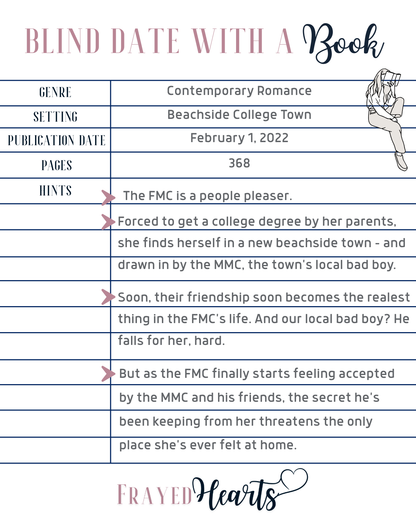 BLIND DATE WITH A Book

| GENRE | Contemporary Romance |
|---|---|
| SETTING | Beachside College Town |
| PUBLICATION DATE | February 1, 2022 |
| PAGES | 368 |
| HINTS | The FMC is a people pleaser. |
| | Forced to get a college degree by her parents, she finds herself in a new beachside town - and drawn in by the MMC, the town's local bad boy. |
| | Soon, their friendship soon becomes the realest thing in the FMC's life. And our local bad boy? He falls for her, hard. |
| | But as the FMC finally starts feeling accepted by the MMC and his friends, the secret he's been keeping from her threatens the only place she's ever felt at home. |

FRAYED Hearts